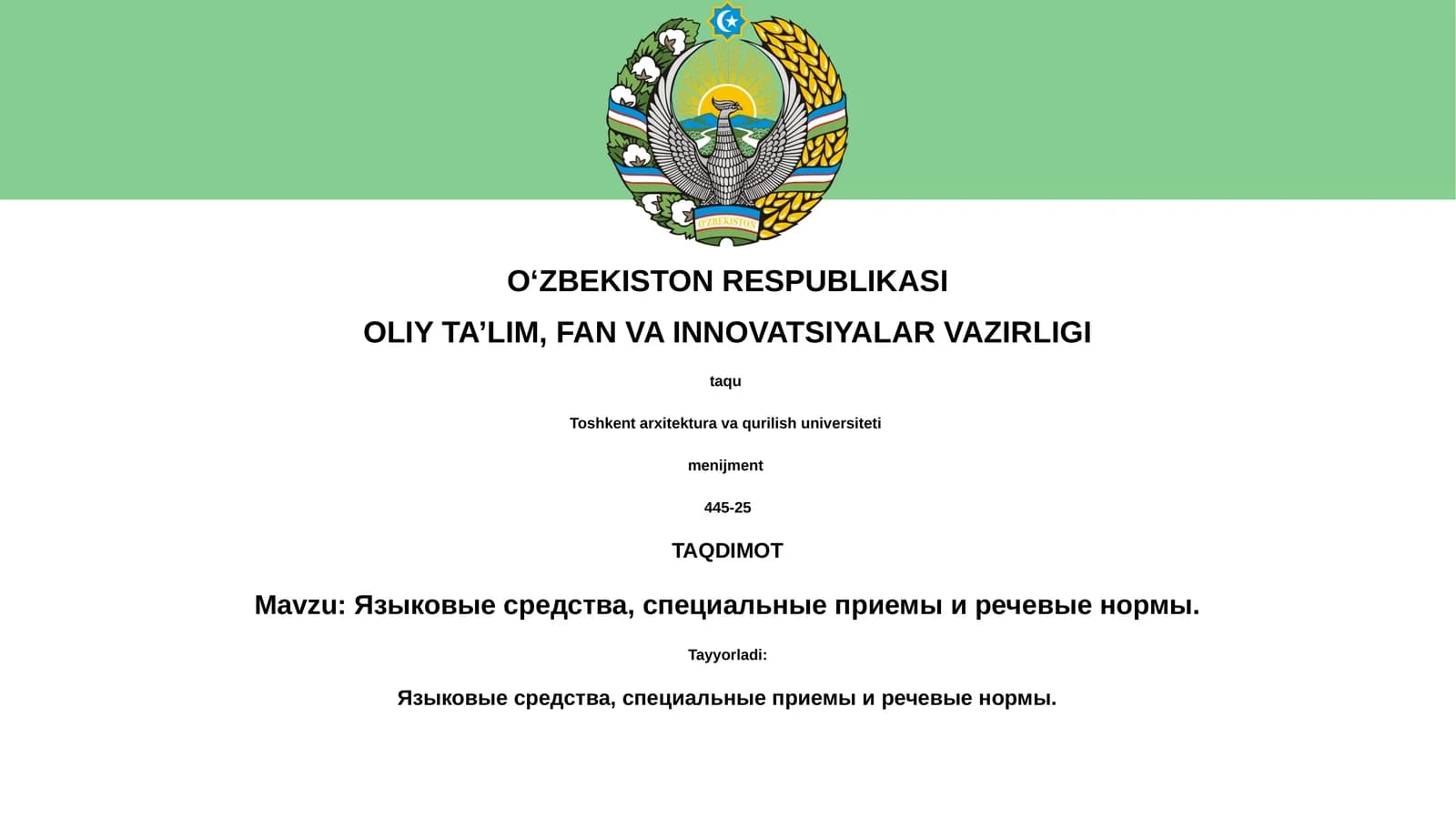 O'ZBEKISTON

O‘ZBEKISTON RESPUBLIKASI

OLIY TA’LIM, FAN VA INNOVATSIYALAR VAZIRLIGI

taqu

Toshkent arxitektura va qurilish universiteti

menijment

445-25

TAQDIMOT

Mavzu: Языковые средства, специальные приемы и речевые нормы.

Tayyorladi:

Языковые средства, специальные приемы и речевые нормы.